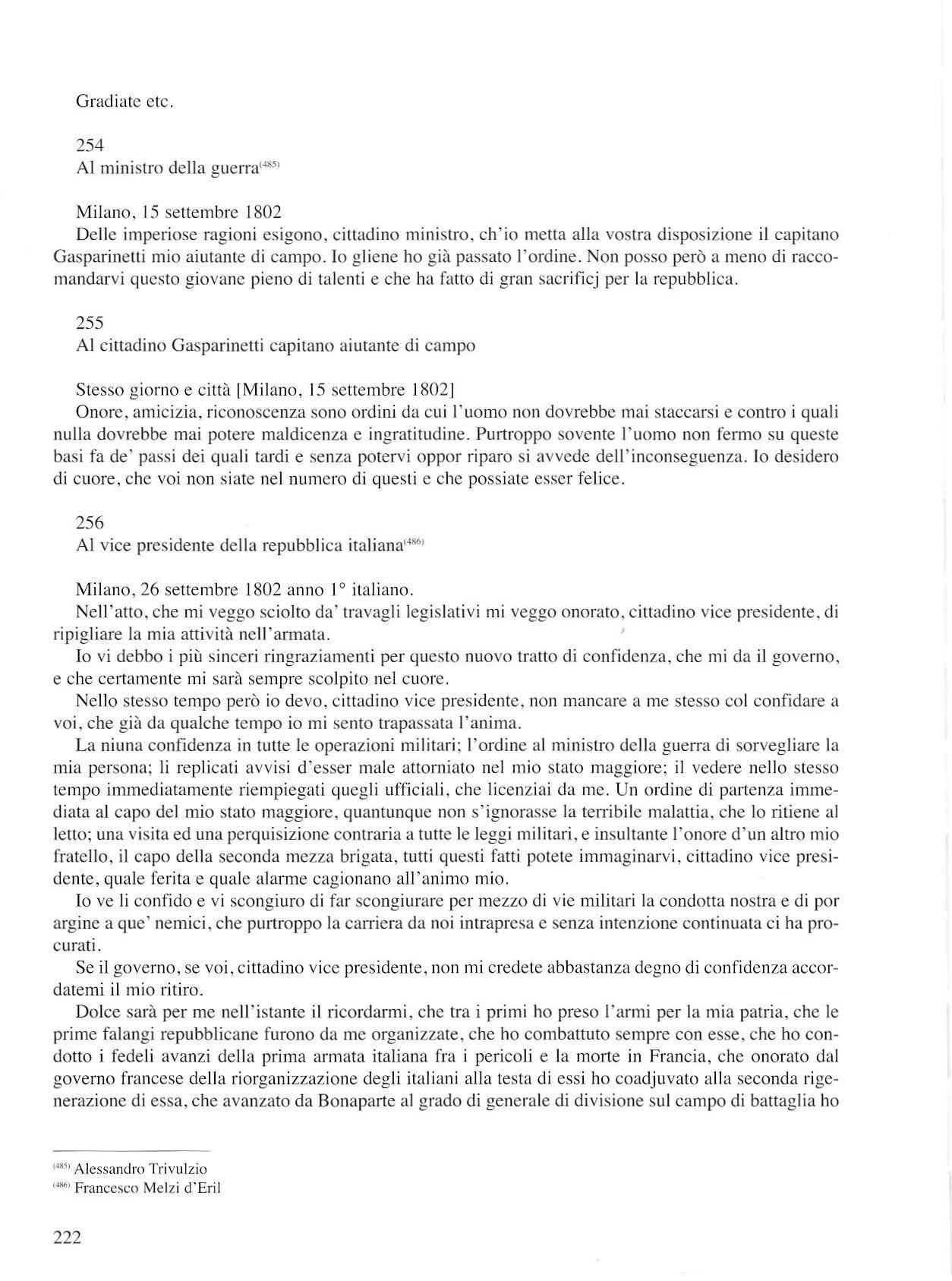 Gradiate etc.

254
Al ministro della guerra$^{(485)}$

Milano, 15 settembre 1802
Delle imperiose ragioni esigono, cittadino ministro, ch'io metta alla vostra disposizione il capitano Gasparinetti mio aiutante di campo. Io gliene ho già passato l'ordine. Non posso però a meno di raccomandarvi questo giovane pieno di talenti e che ha fatto di gran sacrificj per la repubblica.

255
Al cittadino Gasparinetti capitano aiutante di campo

Stesso giorno e città [Milano, 15 settembre 1802]
Onore, amicizia, riconoscenza sono ordini da cui l'uomo non dovrebbe mai staccarsi e contro i quali nulla dovrebbe mai potere maldicenza e ingratitudine. Purtroppo sovente l'uomo non fermo su queste basi fa de' passi dei quali tardi e senza potervi oppor riparo si avvede dell'inconseguenza. Io desidero di cuore, che voi non siate nel numero di questi e che possiate esser felice.

256
Al vice presidente della repubblica italiana$^{(486)}$

Milano, 26 settembre 1802 anno 1° italiano.
Nell'atto, che mi veggo sciolto da' travagli legislativi mi veggo onorato, cittadino vice presidente, di ripigliare la mia attività nell'armata.
Io vi debbo i più sinceri ringraziamenti per questo nuovo tratto di confidenza, che mi da il governo, e che certamente mi sarà sempre scolpito nel cuore.
Nello stesso tempo però io devo, cittadino vice presidente, non mancare a me stesso col confidare a voi, che già da qualche tempo io mi sento trapassata l'anima.
La niuna confidenza in tutte le operazioni militari; l'ordine al ministro della guerra di sorvegliare la mia persona; li replicati avvisi d'esser male attorniato nel mio stato maggiore; il vedere nello stesso tempo immediatamente riempiegati quegli ufficiali, che licenziai da me. Un ordine di partenza immediata al capo del mio stato maggiore, quantunque non s'ignorasse la terribile malattia, che lo ritiene al letto; una visita ed una perquisizione contraria a tutte le leggi militari, e insultante l'onore d'un altro mio fratello, il capo della seconda mezza brigata, tutti questi fatti potete immaginarvi, cittadino vice presidente, quale ferita e quale alarme cagionano all'animo mio.
Io ve li confido e vi scongiuro di far scongiurare per mezzo di vie militari la condotta nostra e di por argine a que' nemici, che purtroppo la carriera da noi intrapresa e senza intenzione continuata ci ha procurati.
Se il governo, se voi, cittadino vice presidente, non mi credete abbastanza degno di confidenza accordatemi il mio ritiro.
Dolce sarà per me nell'istante il ricordarmi, che tra i primi ho preso l'armi per la mia patria, che le prime falangi repubblicane furono da me organizzate, che ho combattuto sempre con esse, che ho condotto i fedeli avanzi della prima armata italiana fra i pericoli e la morte in Francia, che onorato dal governo francese della riorganizzazione degli italiani alla testa di essi ho coadjuvato alla seconda rigenerazione di essa, che avanzato da Bonaparte al grado di generale di divisione sul campo di battaglia ho

$^{(485)}$ Alessandro Trivulzio
$^{(486)}$ Francesco Melzi d'Eril

222